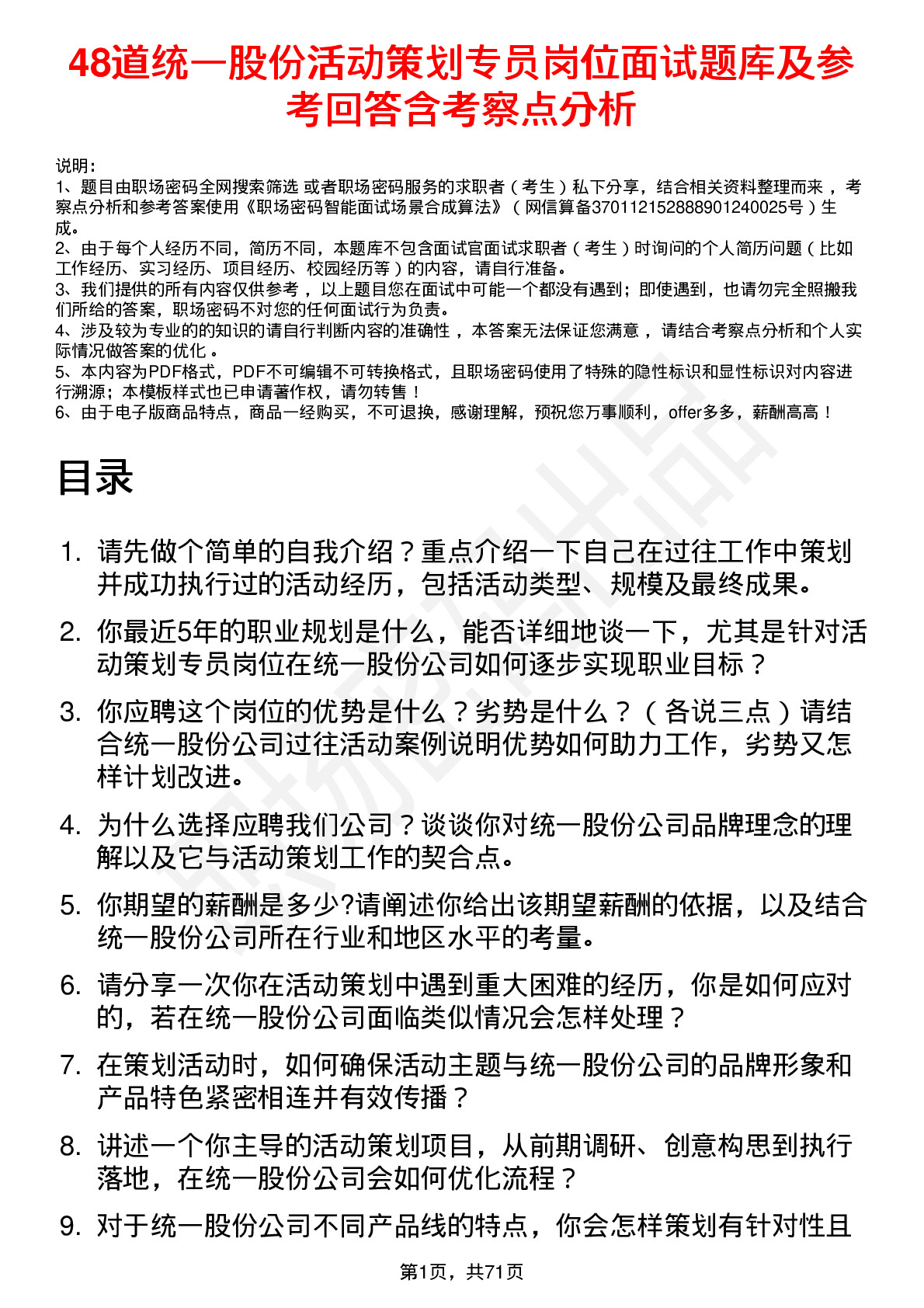 48道统一股份活动策划专员岗位面试题库及参考回答含考察点分析

说明：
1、题目由职场密码全网搜索筛选 或者职场密码服务的求职者（考生）私下分享，结合相关资料整理而来，考察点分析和参考答案使用《职场密码智能面试场景合成算法》（网信算备370112152888901240025号）生成。
2、由于每个人经历不同，简历不同，本题库不包含面试官面试求职者（考生）时询问的个人简历问题（比如工作经历、实习经历、项目经历、校园经历等）的内容，请自行准备。
3、我们提供的所有内容仅供参考，以上题目您在面试中可能一个都没有遇到；即使遇到，也请勿完全照搬我们所给的答案，职场密码不对您的任何面试行为负责。
4、涉及较为专业的的知识的请自行判断内容的准确性，本答案无法保证您满意，请结合考察点分析和个人实际情况做答案的优化。
5、本内容为PDF格式，PDF不可编辑不可转换格式，且职场密码使用了特殊的隐性标识和显性标识对内容进行溯源；本模板样式也已申请著作权，请勿转售！
6、由于电子版商品特点，商品一经购买，不可退换，感谢理解，预祝您万事顺利，offer多多，薪酬高高！

目录

1. 请先做个简单的自我介绍？重点介绍一下自己在过往工作中策划并成功执行过的活动经历，包括活动类型、规模及最终成果。
2. 你最近5年的职业规划是什么，能否详细地谈一下，尤其是针对活动策划专员岗位在统一股份公司如何逐步实现职业目标？
3. 你应聘这个岗位的优势是什么？劣势是什么？（各说三点）请结合统一股份公司过往活动案例说明优势如何助力工作，劣势又怎样计划改进。
4. 为什么选择应聘我们公司？谈谈你对统一股份公司品牌理念的理解以及它与活动策划工作的契合点。
5. 你期望的薪酬是多少?请阐述你给出该期望薪酬的依据，以及结合统一股份公司所在行业和地区水平的考量。
6. 请分享一次你在活动策划中遇到重大困难的经历，你是如何应对的，若在统一股份公司面临类似情况会怎样处理？
7. 在策划活动时，如何确保活动主题与统一股份公司的品牌形象和产品特色紧密相连并有效传播？
8. 讲述一个你主导的活动策划项目，从前期调研、创意构思到执行落地，在统一股份公司会如何优化流程？
9. 对于统一股份公司不同产品线的特点，你会怎样策划有针对性且

第1页，共71页